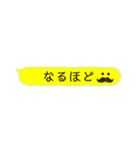 なるほど